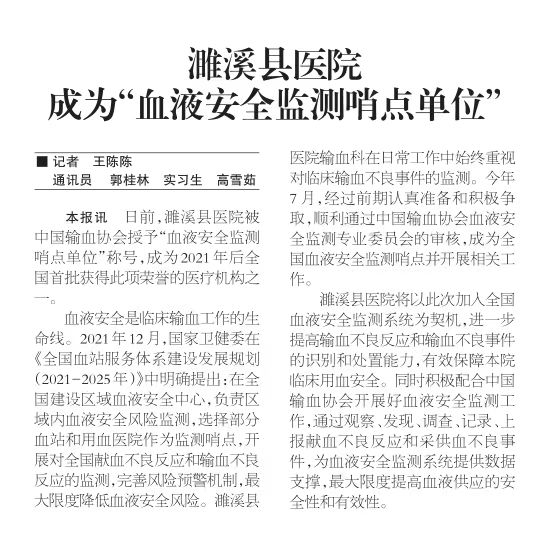 濉溪县医院
成为“血液安全监测哨点单位”

■ 记者 王陈陈
通讯员 郭桂林 实习生 高雪茹

本报讯 日前，濉溪县医院被中国输血协会授予“血液安全监测哨点单位”称号，成为2021年后全国首批获得此项荣誉的医疗机构之一。

血液安全是临床输血工作的生命线。2021年12月，国家卫健委在《全国血站服务体系建设发展规划（2021-2025年）》中明确提出：在全国建设区域血液安全中心，负责区域内血液安全风险监测，选择部分血站和用血医院作为监测哨点，开展对全国献血不良反应和输血不良反应的监测，完善风险预警机制，最大限度降低血液安全风险。濉溪县医院输血科在日常工作中始终重视对临床输血不良事件的监测。今年7月，经过前期认真准备和积极争取，顺利通过中国输血协会血液安全监测专业委员会的审核，成为全国血液安全监测哨点并开展相关工作。

濉溪县医院将以此次加入全国血液安全监测系统为契机，进一步提高输血不良反应和输血不良事件的识别和处置能力，有效保障本院临床用血安全。同时积极配合中国输血协会开展好血液安全监测工作，通过观察、发现、调查、记录、上报献血不良反应和采供血不良事件，为血液安全监测系统提供数据支撑，最大限度提高血液供应的安全性和有效性。